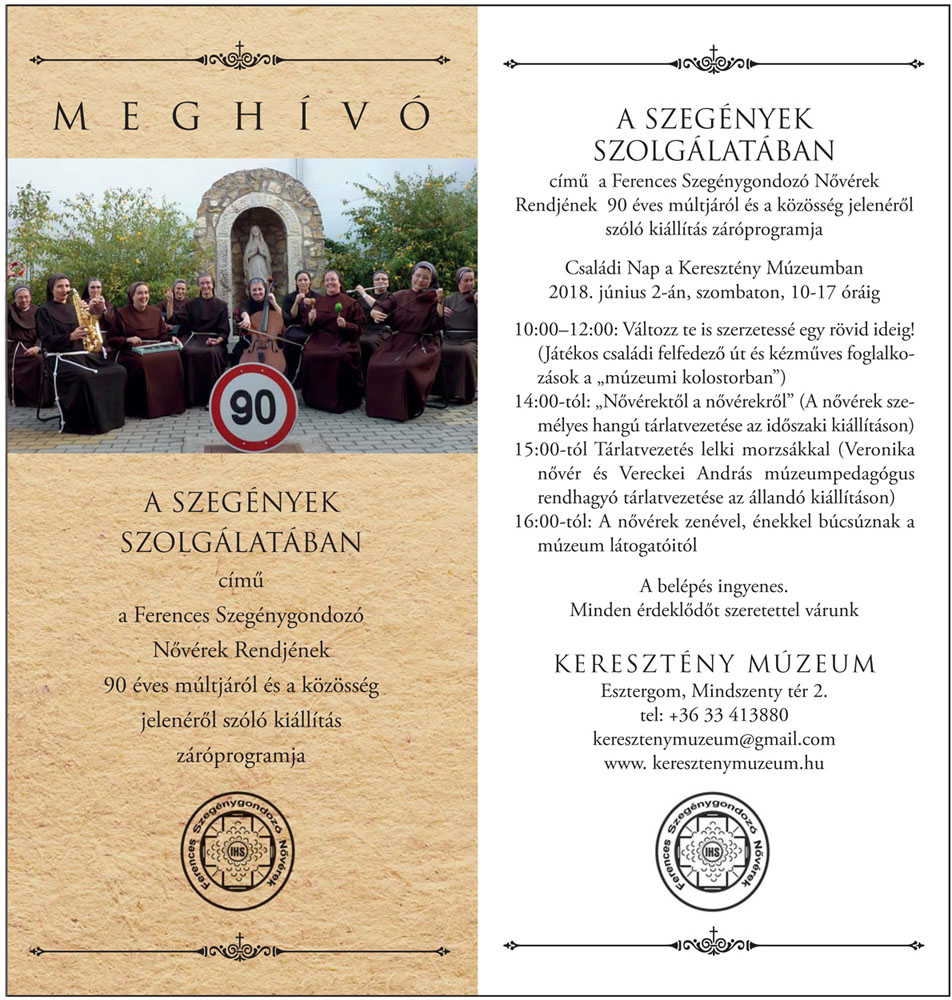 MEGHÍVÓ

90

A SZEGÉNYEK SZOLGÁLATÁBAN

című

a Ferences Szegénygondozó Nővérek Rendjének 90 éves múltjáról és a közösség jelenéről szóló kiállítás záróprogramja

Ferences Szegénygondozó Nővérek

IHS

A SZEGÉNYEK SZOLGÁLATÁBAN

című a Ferences Szegénygondozó Nővérek Rendjének 90 éves múltjáról és a közösség jelenéről szóló kiállítás záróprogramja

Családi Nap a Keresztény Múzeumban 2018. június 2-án, szombaton, 10-17 óráig

10:00–12:00: Változz te is szerzetessé egy rövid ideig! (Játékos családi felfedező út és kézműves foglalkozások a „múzeumi kolostorban")
14:00-tól: „Nővérektől a nővérekről" (A nővérek személyes hangú tárlatvezetése az időszaki kiállításon)
15:00-tól Tárlatvezetés lelki morzsákkal (Veronika nővér és Vereckei András múzeumpedagógus rendhagyó tárlatvezetése az állandó kiállításon)
16:00-tól: A nővérek zenével, énekkel búcsúznak a múzeum látogatóitól

A belépés ingyenes.
Minden érdeklődőt szeretettel várunk

KERESZTÉNY MÚZEUM
Esztergom, Mindszenty tér 2.
tel: +36 33 413880
keresztenymuzeum@gmail.com
www. keresztenymuzeum.hu

Ferences Szegénygondozó Nővérek

IHS